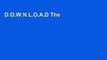 D.O.W.N.L.O.A.D The